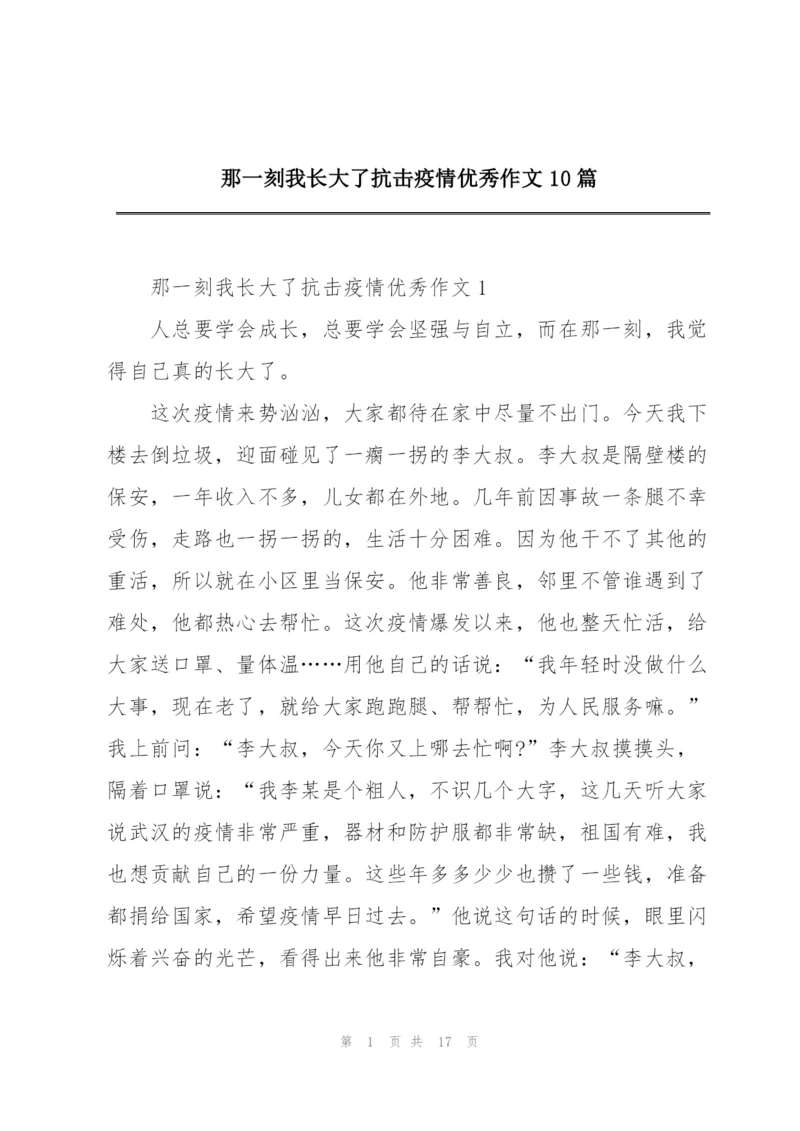 那一刻我长大了抗击疫情优秀作文10篇

那一刻我长大了抗击疫情优秀作文1

人总要学会成长，总要学会坚强与自立，而在那一刻，我觉得自己真的长大了。

这次疫情来势汹汹，大家都待在家中尽量不出门。今天我下楼去倒垃圾，迎面碰见了一瘸一拐的李大叔。李大叔是隔壁楼的保安，一年收入不多，儿女都在外地。几年前因事故一条腿不幸受伤，走路也一拐一拐的，生活十分困难。因为他干不了其他的重活，所以就在小区里当保安。他非常善良，邻里不管谁遇到了难处，他都热心去帮忙。这次疫情爆发以来，他也整天忙活，给大家送口罩、量体温……用他自己的话说：“我年轻时没做什么大事，现在老了，就给大家跑跑腿、帮帮忙，为人民服务嘛。”我上前问：“李大叔，今天你又上哪去忙啊?”李大叔摸摸头，隔着口罩说：“我李某是个粗人，不识几个大字，这几天听大家说武汉的疫情非常严重，器材和防护服都非常缺，祖国有难，我也想贡献自己的一份力量。这些年多多少少也攒了一些钱，准备都捐给国家，希望疫情早日过去。”他说这句话的时候，眼里闪烁着兴奋的光芒，看得出来他非常自豪。我对他说：“李大叔，

第 1 页 共 17 页